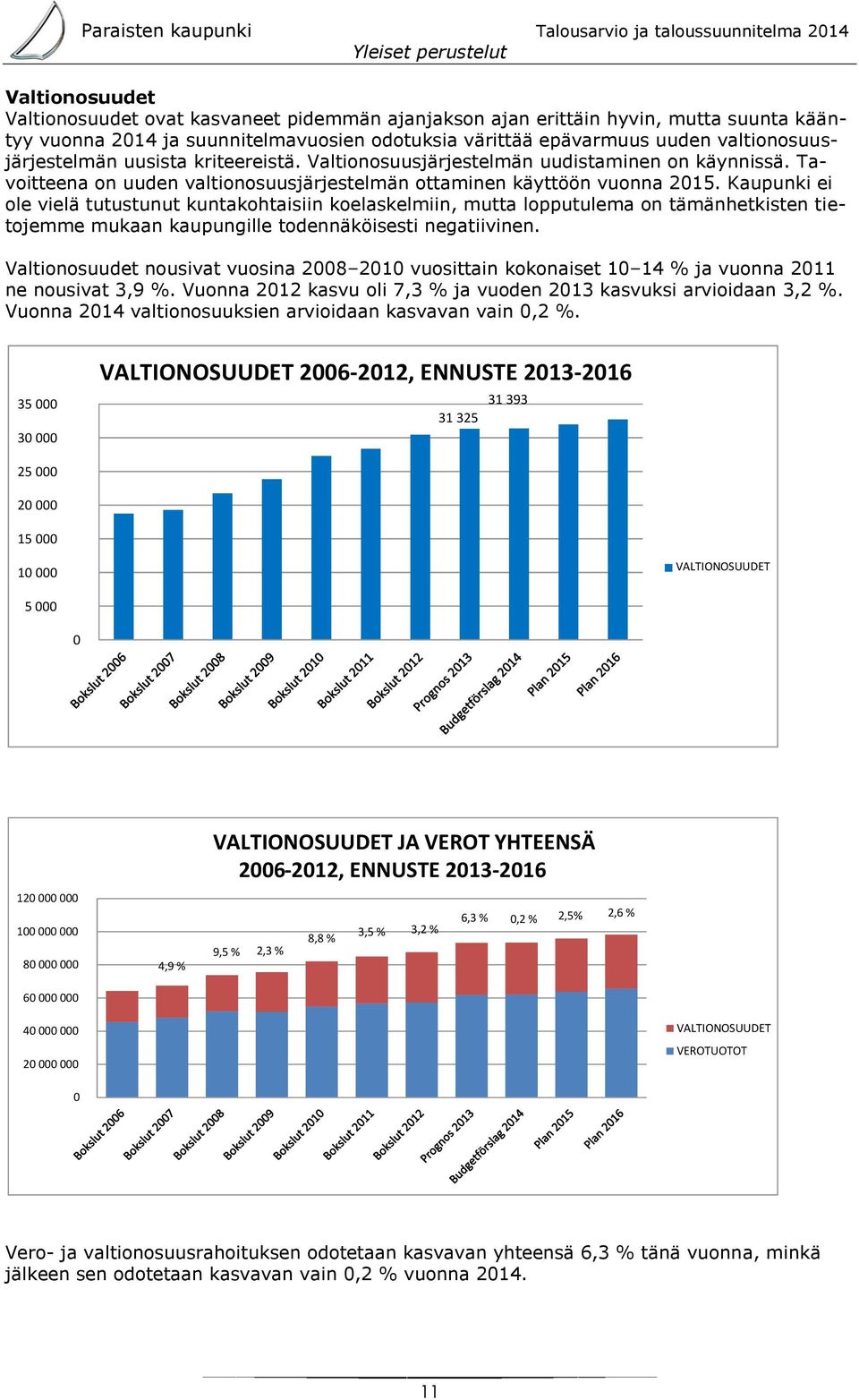 Paraisten kaupunki
Talousarvio ja taloussuunnitelma 2014
Yleiset perustelut

Valtionosuudet
Valtionosuudet ovat kasvaneet pidemmän ajanjakson ajan erittäin hyvin, mutta suunta kääntyy vuonna 2014 ja suunnitelmavuosien odotuksia värittää epävarmuus uuden valtionosuusjärjestelmän uusista kriteereistä. Valtionosuusjärjestelmän uudistaminen on käynnissä. Tavoitteena on uuden valtionosuusjärjestelmän ottaminen käyttöön vuonna 2015. Kaupunki ei ole vielä tutustunut kuntakohtaisiin koelaskelmiin, mutta lopputulema on tämänhetkisten tietojemme mukaan kaupungille todennäköisesti negatiivinen.

Valtionosuudet nousivat vuosina 2008–2010 vuosittain kokonaiset 10–14 % ja vuonna 2011 ne nousivat 3,9 %. Vuonna 2012 kasvu oli 7,3 % ja vuoden 2013 kasvuksi arvioidaan 3,2 %. Vuonna 2014 valtionosuuksien arvioidaan kasvavan vain 0,2 %.

VALTIONOSUUDET 2006-2012, ENNUSTE 2013-2016
35 000
30 000
25 000
20 000
15 000
10 000
5 000
0
31 325
31 393
VALTIONOSUUDET
Bokslut 2006
Bokslut 2007
Bokslut 2008
Bokslut 2009
Bokslut 2010
Bokslut 2011
Bokslut 2012
Prognos 2013
Budgetförslag 2014
Plan 2015
Plan 2016

VALTIONOSUUDET JA VEROT YHTEENSÄ 2006-2012, ENNUSTE 2013-2016
120 000 000
100 000 000
80 000 000
60 000 000
40 000 000
20 000 000
0
4,9 %
9,5 %
2,3 %
8,8 %
3,5 %
3,2 %
6,3 %
0,2 %
2,5%
2,6 %
VALTIONOSUUDET
VEROTUOTOT
Bokslut 2006
Bokslut 2007
Bokslut 2008
Bokslut 2009
Bokslut 2010
Bokslut 2011
Bokslut 2012
Prognos 2013
Budgetförslag 2014
Plan 2015
Plan 2016

Vero- ja valtionosuusrahoituksen odotetaan kasvavan yhteensä 6,3 % tänä vuonna, minkä jälkeen sen odotetaan kasvavan vain 0,2 % vuonna 2014.

11